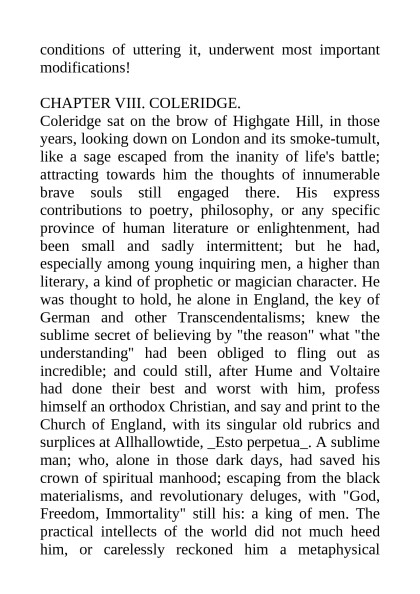 conditions of uttering it, underwent most important modifications!

CHAPTER VIII. COLERIDGE.
Coleridge sat on the brow of Highgate Hill, in those years, looking down on London and its smoke-tumult, like a sage escaped from the inanity of life's battle; attracting towards him the thoughts of innumerable brave souls still engaged there. His express contributions to poetry, philosophy, or any specific province of human literature or enlightenment, had been small and sadly intermittent; but he had, especially among young inquiring men, a higher than literary, a kind of prophetic or magician character. He was thought to hold, he alone in England, the key of German and other Transcendentalisms; knew the sublime secret of believing by "the reason" what "the understanding" had been obliged to fling out as incredible; and could still, after Hume and Voltaire had done their best and worst with him, profess himself an orthodox Christian, and say and print to the Church of England, with its singular old rubrics and surplices at Allhallowtide, _Esto perpetua_. A sublime man; who, alone in those dark days, had saved his crown of spiritual manhood; escaping from the black materialisms, and revolutionary deluges, with "God, Freedom, Immortality" still his: a king of men. The practical intellects of the world did not much heed him, or carelessly reckoned him a metaphysical